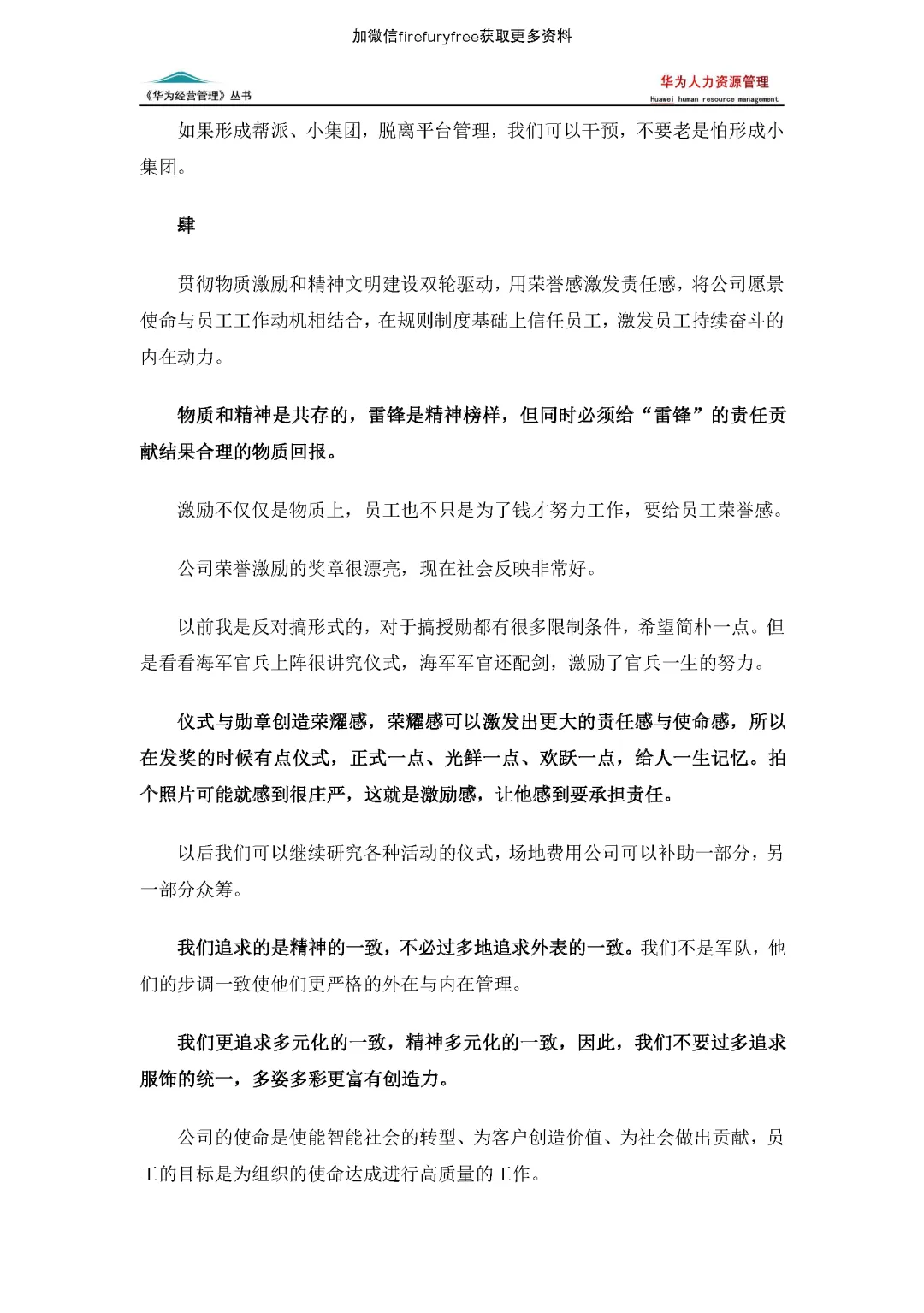 加微信firefuryfree获取更多资料

《华为经营管理》丛书

华为人力资源管理
Huawei human resource management

如果形成帮派、小集团，脱离平台管理，我们可以干预，不要老是怕形成小集团。

肆

贯彻物质激励和精神文明建设双轮驱动，用荣誉感激发责任感，将公司愿景使命与员工工作动机相结合，在规则制度基础上信任员工，激发员工持续奋斗的内在动力。

物质和精神是共存的，雷锋是精神榜样，但同时必须给“雷锋”的责任贡献结果合理的物质回报。

激励不仅仅是物质上，员工也不只是为了钱才努力工作，要给员工荣誉感。

公司荣誉激励的奖章很漂亮，现在社会反映非常好。

以前我是反对搞形式的，对于搞授勋都有很多限制条件，希望简朴一点。但是看看海军官兵上阵很讲究仪式，海军军官还配剑，激励了官兵一生的努力。

仪式与勋章创造荣耀感，荣耀感可以激发出更大的责任感与使命感，所以在发奖的时候有点仪式，正式一点、光鲜一点、欢跃一点，给人一生记忆。拍个照片可能就感到很庄严，这就是激励感，让他感到要承担责任。

以后我们可以继续研究各种活动的仪式，场地费用公司可以补助一部分，另一部分众筹。

我们追求的是精神的一致，不必过多地追求外表的一致。我们不是军队，他们的步调一致使他们更严格的外在与内在管理。

我们更追求多元化的一致，精神多元化的一致，因此，我们不要过多追求服饰的统一，多姿多彩更富有创造力。

公司的使命是使能智能社会的转型、为客户创造价值、为社会做出贡献，员工的目标是为组织的使命达成进行高质量的工作。